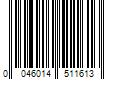 0 046014 511613